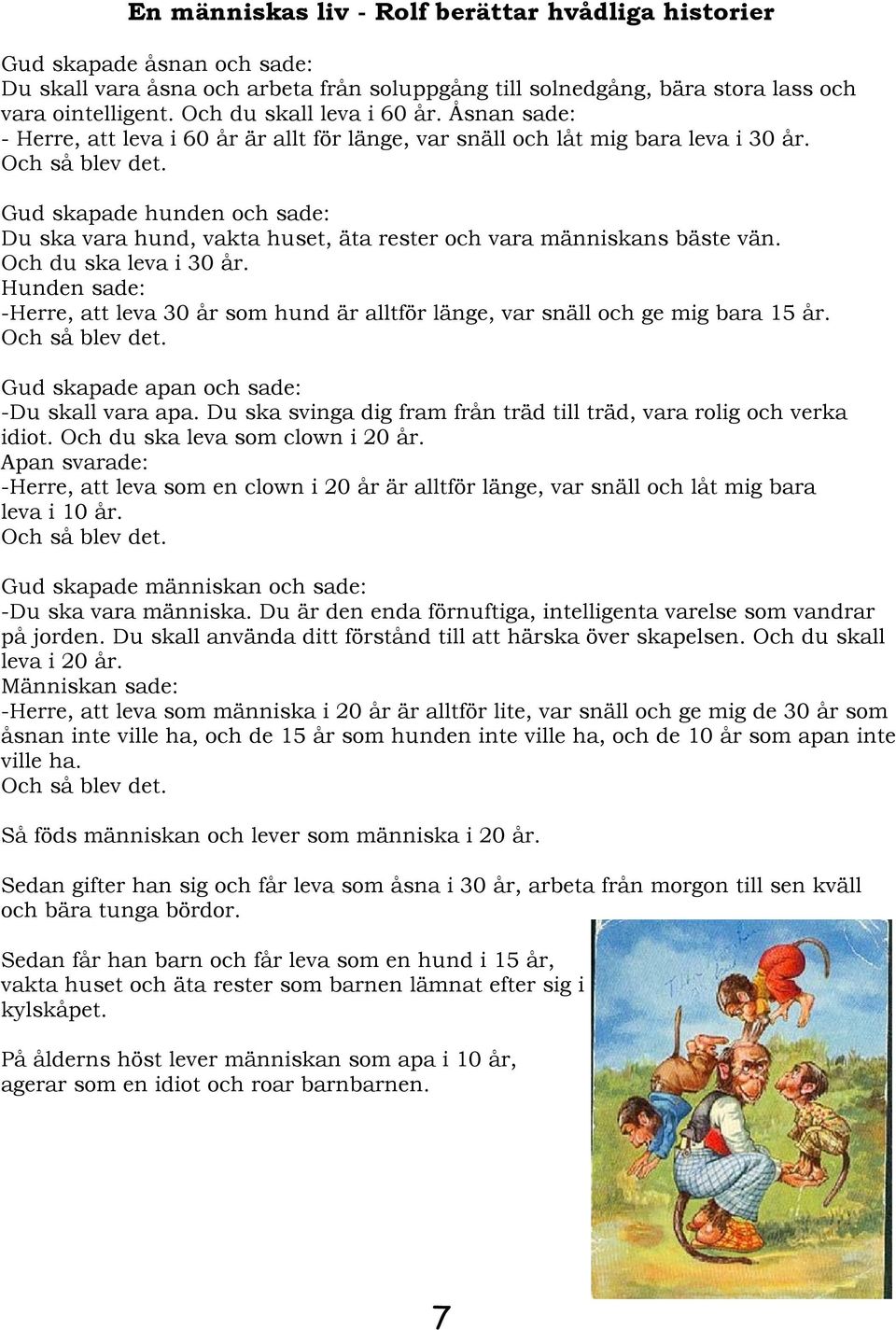 En människas liv - Rolf berättar hvådliga historier

Gud skapade åsnan och sade:
Du skall vara åsna och arbeta från soluppgång till solnedgång, bära stora lass och vara ointelligent. Och du skall leva i 60 år. Åsnan sade:
- Herre, att leva i 60 år är allt för länge, var snäll och låt mig bara leva i 30 år.
Och så blev det.

Gud skapade hunden och sade:
Du ska vara hund, vakta huset, äta rester och vara människans bäste vän.
Och du ska leva i 30 år.
Hunden sade:
-Herre, att leva 30 år som hund är alltför länge, var snäll och ge mig bara 15 år.
Och så blev det.

Gud skapade apan och sade:
-Du skall vara apa. Du ska svinga dig fram från träd till träd, vara rolig och verka idiot. Och du ska leva som clown i 20 år.
Apan svarade:
-Herre, att leva som en clown i 20 år är alltför länge, var snäll och låt mig bara leva i 10 år.
Och så blev det.

Gud skapade människan och sade:
-Du ska vara människa. Du är den enda förnuftiga, intelligenta varelse som vandrar på jorden. Du skall använda ditt förstånd till att härska över skapelsen. Och du skall leva i 20 år.
Människan sade:
-Herre, att leva som människa i 20 år är alltför lite, var snäll och ge mig de 30 år som åsnan inte ville ha, och de 15 år som hunden inte ville ha, och de 10 år som apan inte ville ha.
Och så blev det.

Så föds människan och lever som människa i 20 år.

Sedan gifter han sig och får leva som åsna i 30 år, arbeta från morgon till sen kväll och bära tunga bördor.

Sedan får han barn och får leva som en hund i 15 år, vakta huset och äta rester som barnen lämnat efter sig i kylskåpet.

På ålderns höst lever människan som apa i 10 år, agerar som en idiot och roar barnbarnen.

7